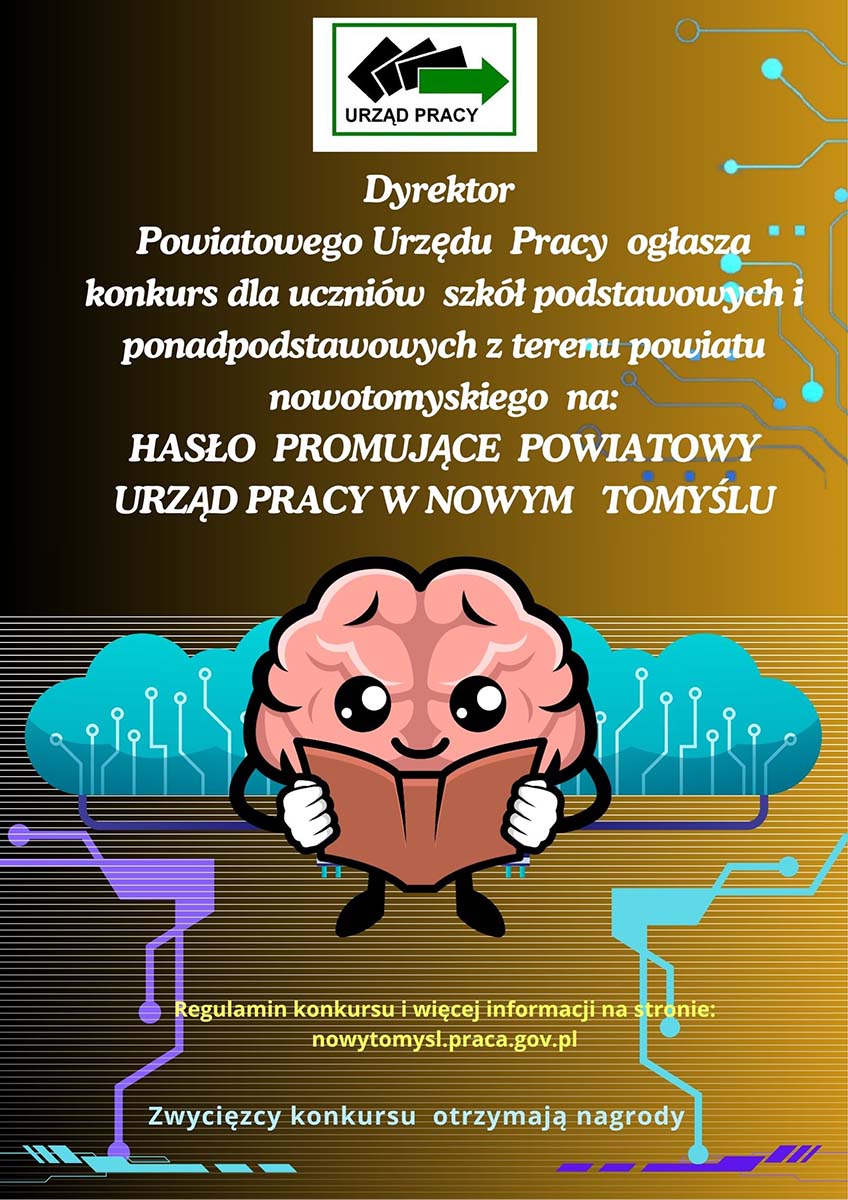 URZĄD PRACY

Dyrektor
Powiatowego Urzędu Pracy ogłasza konkurs dla uczniów szkół podstawowych i ponadpodstawowych z terenu powiatu nowotomyskiego na:
HASŁO PROMUJĄCE POWIATOWY URZĄD PRACY W NOWYM TOMYŚLU

Regulamin konkursu i więcej informacji na stronie:
nowytomysl.praca.gov.pl

Zwycięzcy konkursu otrzymają nagrody